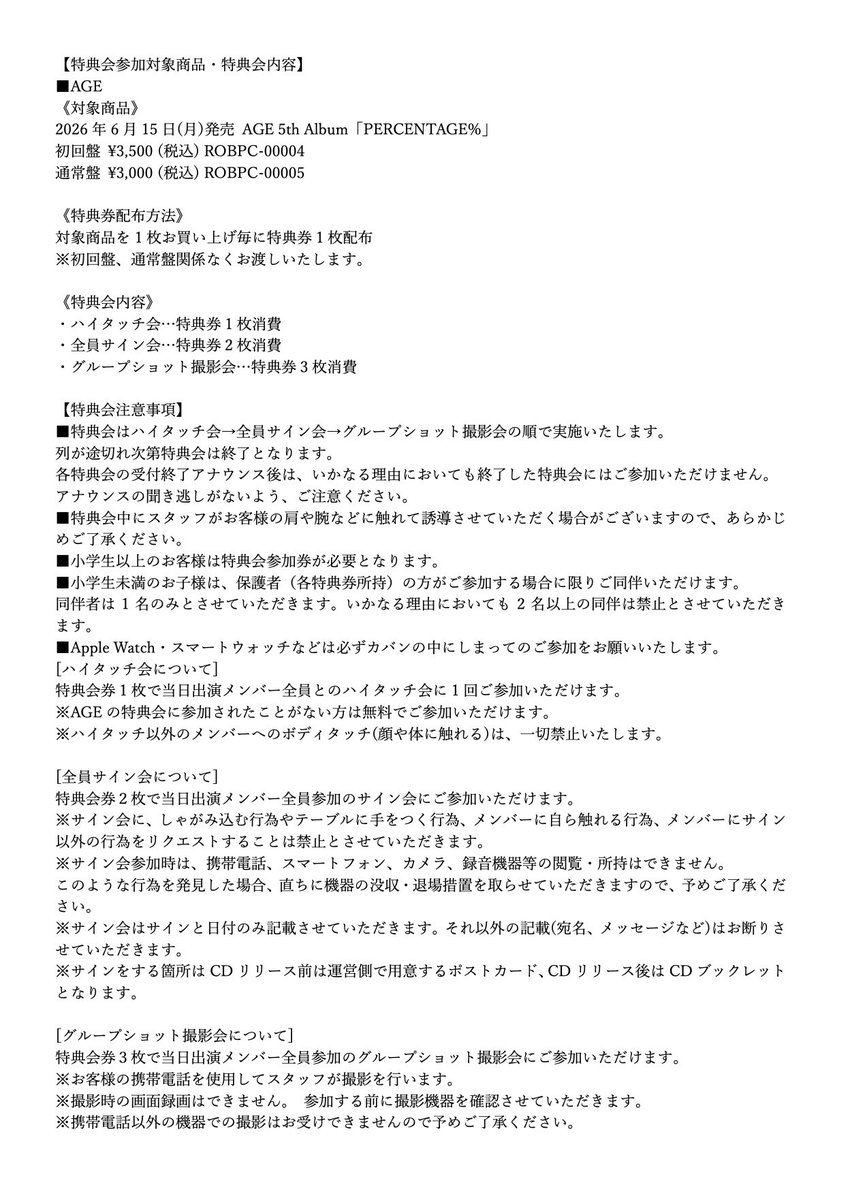 【特典会参加対象商品・特典会内容】
■AGE
《対象商品》
2026 年 6 月 15 日(月)発売 AGE 5th Album「PERCENTAGE%」
初回盤 ¥3,500 (税込) ROBPC-00004
通常盤 ¥3,000 (税込) ROBPC-00005

《特典券配布方法》
対象商品を 1 枚お買い上げ毎に特典券 1 枚配布
※初回盤、通常盤関係なくお渡しいたします。

《特典会内容》
・ハイタッチ会…特典券 1 枚消費
・全員サイン会…特典券 2 枚消費
・グループショット撮影会…特典券 3 枚消費

【特典会注意事項】
■特典会はハイタッチ会→全員サイン会→グループショット撮影会の順で実施いたします。
列が途切れ次第特典会は終了となります。
各特典会の受付終了アナウンス後は、いかなる理由においても終了した特典会にはご参加いただけません。
アナウンスの聞き逃しがないよう、ご注意ください。
■特典会中にスタッフがお客様の肩や腕などに触れて誘導させていただく場合がございますので、あらかじめご了承ください。
■小学生以上のお客様は特典会参加券が必要となります。
■小学生未満のお子様は、保護者（各特典券所持）の方がご参加する場合に限りご同伴いただけます。
同伴者は 1 名のみとさせていただきます。いかなる理由においても 2 名以上の同伴は禁止とさせていただきます。
■Apple Watch・スマートウォッチなどは必ずカバンの中にしまってのご参加をお願いいたします。
[ハイタッチ会について]
特典会券 1 枚で当日出演メンバー全員とのハイタッチ会に 1 回ご参加いただけます。
※AGE の特典会に参加されたことがない方は無料でご参加いただけます。
※ハイタッチ以外のメンバーへのボディタッチ(顔や体に触れる)は、一切禁止いたします。

[全員サイン会について]
特典会券 2 枚で当日出演メンバー全員参加のサイン会にご参加いただけます。
※サイン会に、しゃがみ込む行為やテーブルに手をつく行為、メンバーに自ら触れる行為、メンバーにサイン以外の行為をリクエストすることは禁止とさせていただきます。
※サイン会参加時は、携帯電話、スマートフォン、カメラ、録音機器等の閲覧・所持はできません。
このような行為を発見した場合、直ちに機器の没収・退場措置を取らせていただきますので、予めご了承ください。
※サイン会はサインと日付のみ記載させていただきます。それ以外の記載(宛名、メッセージなど)はお断りさせていただきます。
※サインをする箇所は CD リリース前は運営側で用意するポストカード、CD リリース後は CD ブックレットとなります。

[グループショット撮影会について]
特典会券 3 枚で当日出演メンバー全員参加のグループショット撮影会にご参加いただけます。
※お客様の携帯電話を使用してスタッフが撮影を行います。
※撮影時の画面録画はできません。 参加する前に撮影機器を確認させていただきます。
※携帯電話以外の機器での撮影はお受けできませんので予めご了承ください。